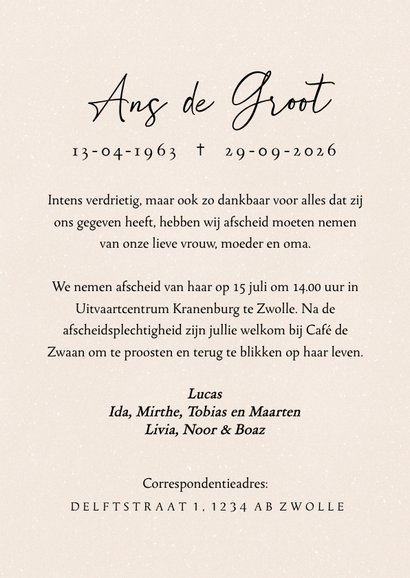 Ans de Groot

13-04-1963 † 29-09-2026

Intens verdrietig, maar ook zo dankbaar voor alles dat zij ons gegeven heeft, hebben wij afscheid moeten nemen van onze lieve vrouw, moeder en oma.

We nemen afscheid van haar op 15 juli om 14.00 uur in Uitvaartcentrum Kranenburg te Zwolle. Na de afscheidsplechtigheid zijn jullie welkom bij Café de Zwaan om te proosten en terug te blikken op haar leven.

Lucas
Ida, Mirthe, Tobias en Maarten
Livia, Noor & Boaz

Correspondentieadres:
DELFTSTRAAT 1, 1234 AB ZWOLLE